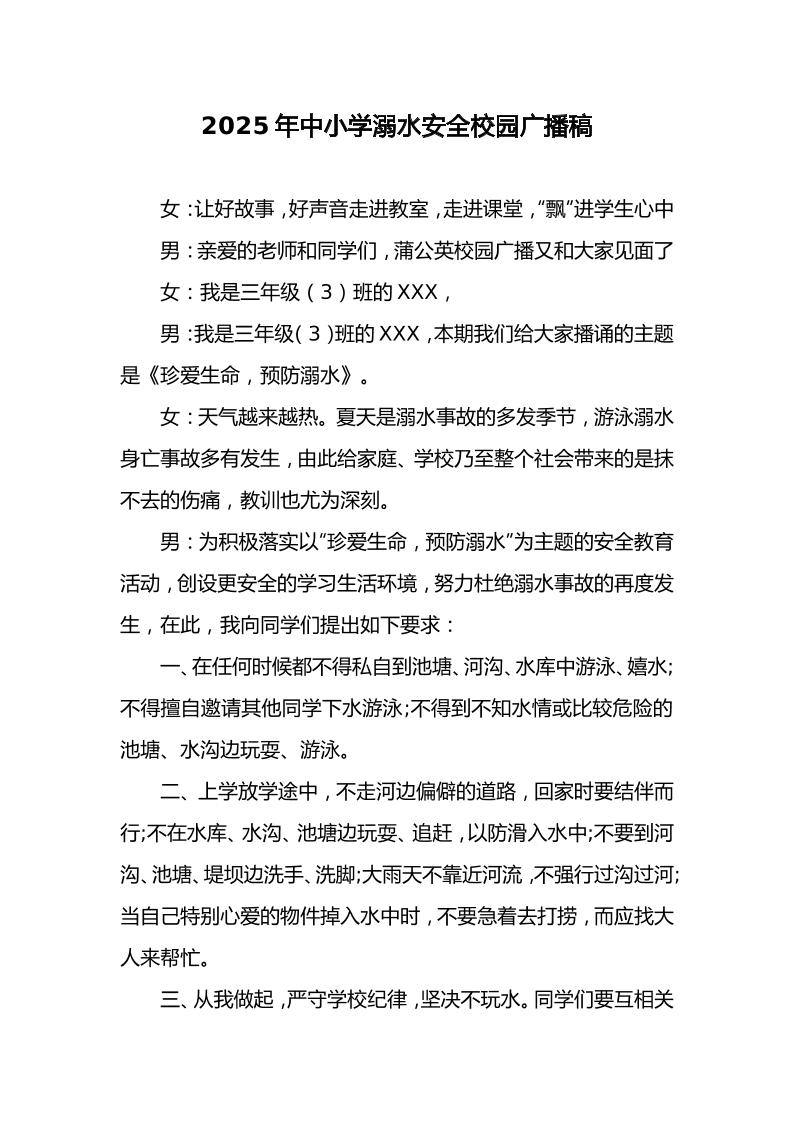 2025年中小学溺水安全校园广播稿

女：让好故事，好声音走进教室，走进课堂，“飘”进学生心中

男：亲爱的老师和同学们，蒲公英校园广播又和大家见面了

女：我是三年级（3）班的XXX，

男：我是三年级（3）班的XXX，本期我们给大家播诵的主题是《珍爱生命，预防溺水》。

女：天气越来越热。夏天是溺水事故的多发季节，游泳溺水身亡事故多有发生，由此给家庭、学校乃至整个社会带来的是抹不去的伤痛，教训也尤为深刻。

男：为积极落实以“珍爱生命，预防溺水”为主题的安全教育活动，创设更安全的学习生活环境，努力杜绝溺水事故的再度发生，在此，我向同学们提出如下要求：

一、在任何时候都不得私自到池塘、河沟、水库中游泳、嬉水;不得擅自邀请其他同学下水游泳;不得到不知水情或比较危险的池塘、水沟边玩耍、游泳。

二、上学放学途中，不走河边偏僻的道路，回家时要结伴而行;不在水库、水沟、池塘边玩耍、追赶，以防滑入水中;不要到河沟、池塘、堤坝边洗手、洗脚;大雨天不靠近河流，不强行过沟过河;当自己特别心爱的物件掉入水中时，不要急着去打捞，而应找大人来帮忙。

三、从我做起，严守学校纪律，坚决不玩水。同学们要互相关